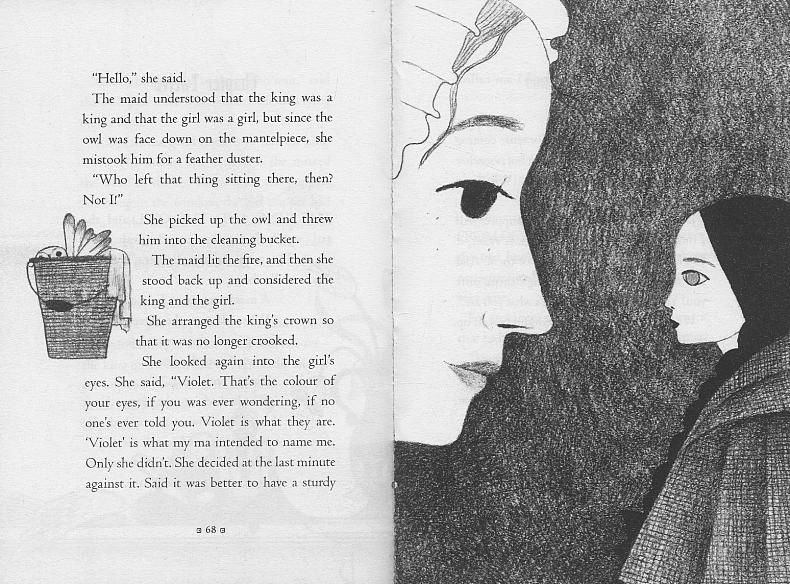 "Hello," she said.

The maid understood that the king was a king and that the girl was a girl, but since the owl was face down on the mantelpiece, she mistook him for a feather duster.

"Who left that thing sitting there, then? Not I!"

She picked up the owl and threw him into the cleaning bucket.

The maid lit the fire, and then she stood back up and considered the king and the girl.

She arranged the king's crown so that it was no longer crooked.

She looked again into the girl's eyes. She said, "Violet. That's the colour of your eyes, if you was ever wondering, if no one's ever told you. Violet is what they are. 'Violet' is what my ma intended to name me. Only she didn't. She decided at the last minute against it. Said it was better to have a sturdy

68